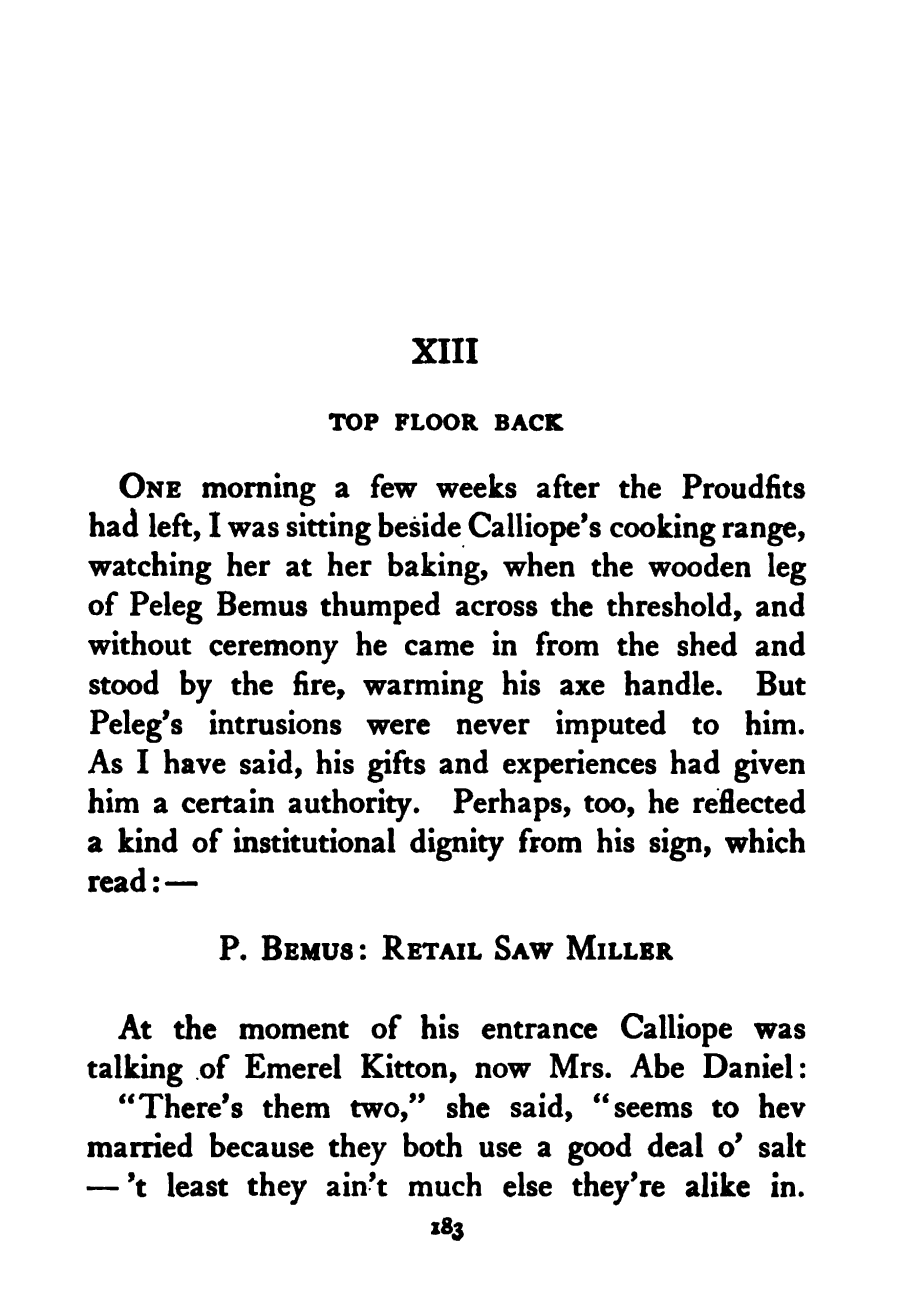 XIII

TOP FLOOR BACK

ONE morning a few weeks after the Proudfits had left, I was sitting beside Calliope's cooking range, watching her at her baking, when the wooden leg of Peleg Bemus thumped across the threshold, and without ceremony he came in from the shed and stood by the fire, warming his axe handle. But Peleg's intrusions were never imputed to him. As I have said, his gifts and experiences had given him a certain authority. Perhaps, too, he reflected a kind of institutional dignity from his sign, which read:—

P. BEMUS: RETAIL SAW MILLER

At the moment of his entrance Calliope was talking of Emerel Kitton, now Mrs. Abe Daniel:

"There's them two," she said, "seems to hev married because they both use a good deal o' salt —'t least they ain't much else they're alike in.

183